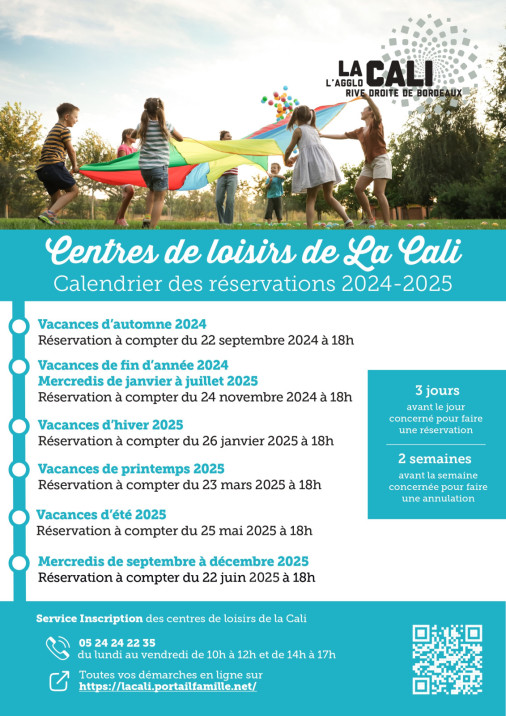 LA CALI
L'AGGLO RIVE DROITE DE BORDEAUX

Centres de loisirs de La Cali
Calendrier des réservations 2024-2025

Vacances d'automne 2024
Réservation à compter du 22 septembre 2024 à 18h

Vacances de fin d'année 2024
Mercredis de janvier à juillet 2025
Réservation à compter du 24 novembre 2024 à 18h

Vacances d'hiver 2025
Réservation à compter du 26 janvier 2025 à 18h

Vacances de printemps 2025
Réservation à compter du 23 mars 2025 à 18h

Vacances d'été 2025
Réservation à compter du 25 mai 2025 à 18h

Mercredis de septembre à décembre 2025
Réservation à compter du 22 juin 2025 à 18h

3 jours
avant le jour concerné pour faire une réservation

2 semaines
avant la semaine concernée pour faire une annulation

Service Inscription des centres de loisirs de la Cali

05 24 24 22 35
du lundi au vendredi de 10h à 12h et de 14h à 17h

Toutes vos démarches en ligne sur
https://lacali.portailfamille.net/